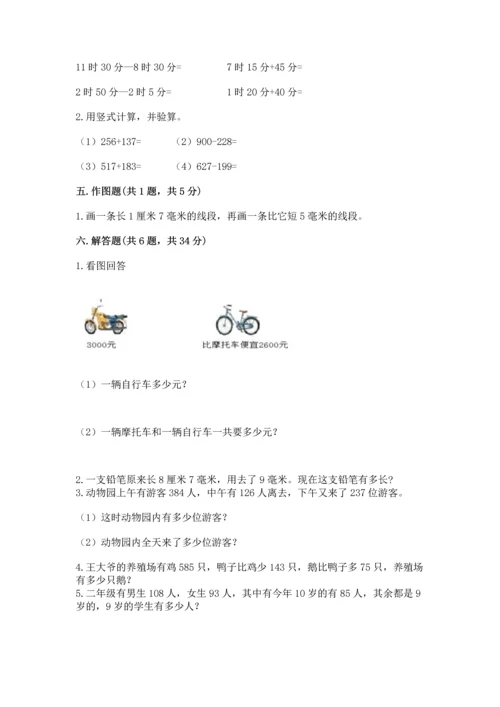 11 时 30 分—8 时 30 分=　　　　7 时 15 分+45 分=

2 时 50 分—2 时 5 分=　　　　1 时 20 分+40 分=

2. 用竖式计算，并验算。

（1）256+137=　　（2）900-228=

（3）517+183=　　（4）627-199=

五. 作图题(共 1 题，共 5 分)

1. 画一条长 1 厘米 7 毫米的线段，再画一条比它短 5 毫米的线段。

六. 解答题(共 6 题，共 34 分)

1. 看图回答

3000元

比摩托车便宜2600元

（1）一辆自行车多少元?

（2）一辆摩托车和一辆自行车一共要多少元?

2. 一支铅笔原来长 8 厘米 7 毫米，用去了 9 毫米。现在这支铅笔有多长?
3. 动物园上午有游客 384 人，中午有 126 人离去，下午又来了 237 位游客。

（1）这时动物园内有多少位游客?

（2）动物园内全天来了多少位游客?

4. 王大爷的养殖场有鸡 585 只，鸭子比鸡少 143 只，鹅比鸭子多 75 只，养殖场有多少只鹅?
5. 二年级有男生 108 人，女生 93 人，其中有今年 10 岁的有 85 人，其余都是 9 岁的，9 岁的学生有多少人?